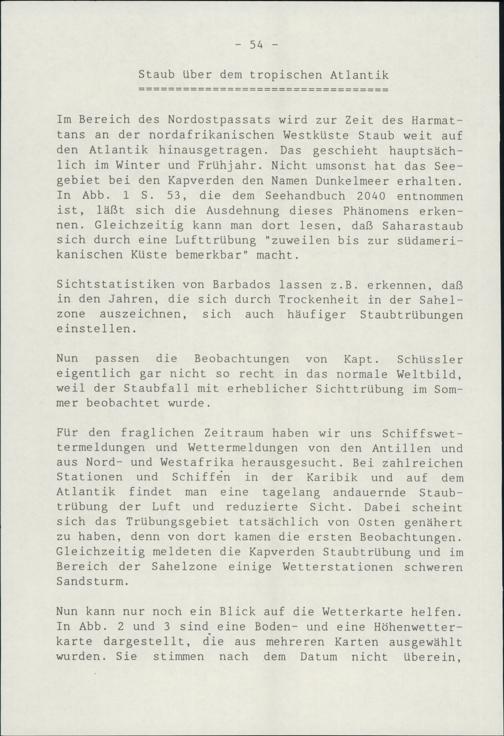 - 54 -

Staub über dem tropischen Atlantik
==================================

Im Bereich des Nordostpassats wird zur Zeit des Harmattans an der nordafrikanischen Westküste Staub weit auf den Atlantik hinausgetragen. Das geschieht hauptsächlich im Winter und Frühjahr. Nicht umsonst hat das Seegebiet bei den Kapverden den Namen Dunkelmeer erhalten. In Abb. 1 S. 53, die dem Seehandbuch 2040 entnommen ist, läßt sich die Ausdehnung dieses Phänomens erkennen. Gleichzeitig kann man dort lesen, daß Saharastaub sich durch eine Lufttrübung "zuweilen bis zur südamerikanischen Küste bemerkbar" macht.

Sichtstatistiken von Barbados lassen z.B. erkennen, daß in den Jahren, die sich durch Trockenheit in der Sahelzone auszeichnen, sich auch häufiger Staubtrübungen einstellen.

Nun passen die Beobachtungen von Kapt. Schüssler eigentlich gar nicht so recht in das normale Weltbild, weil der Staubfall mit erheblicher Sichttrübung im Sommer beobachtet wurde.

Für den fraglichen Zeitraum haben wir uns Schiffswettermeldungen und Wettermeldungen von den Antillen und aus Nord- und Westafrika herausgesucht. Bei zahlreichen Stationen und Schiffen in der Karibik und auf dem Atlantik findet man eine tagelang andauernde Staubtrübung der Luft und reduzierte Sicht. Dabei scheint sich das Trübungsgebiet tatsächlich von Osten genähert zu haben, denn von dort kamen die ersten Beobachtungen. Gleichzeitig meldeten die Kapverden Staubtrübung und im Bereich der Sahelzone einige Wetterstationen schweren Sandsturm.

Nun kann nur noch ein Blick auf die Wetterkarte helfen. In Abb. 2 und 3 sind eine Boden- und eine Höhenwetterkarte dargestellt, die aus mehreren Karten ausgewählt wurden. Sie stimmen nach dem Datum nicht überein,